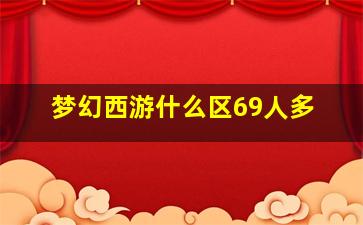 梦幻西游什么区69人多